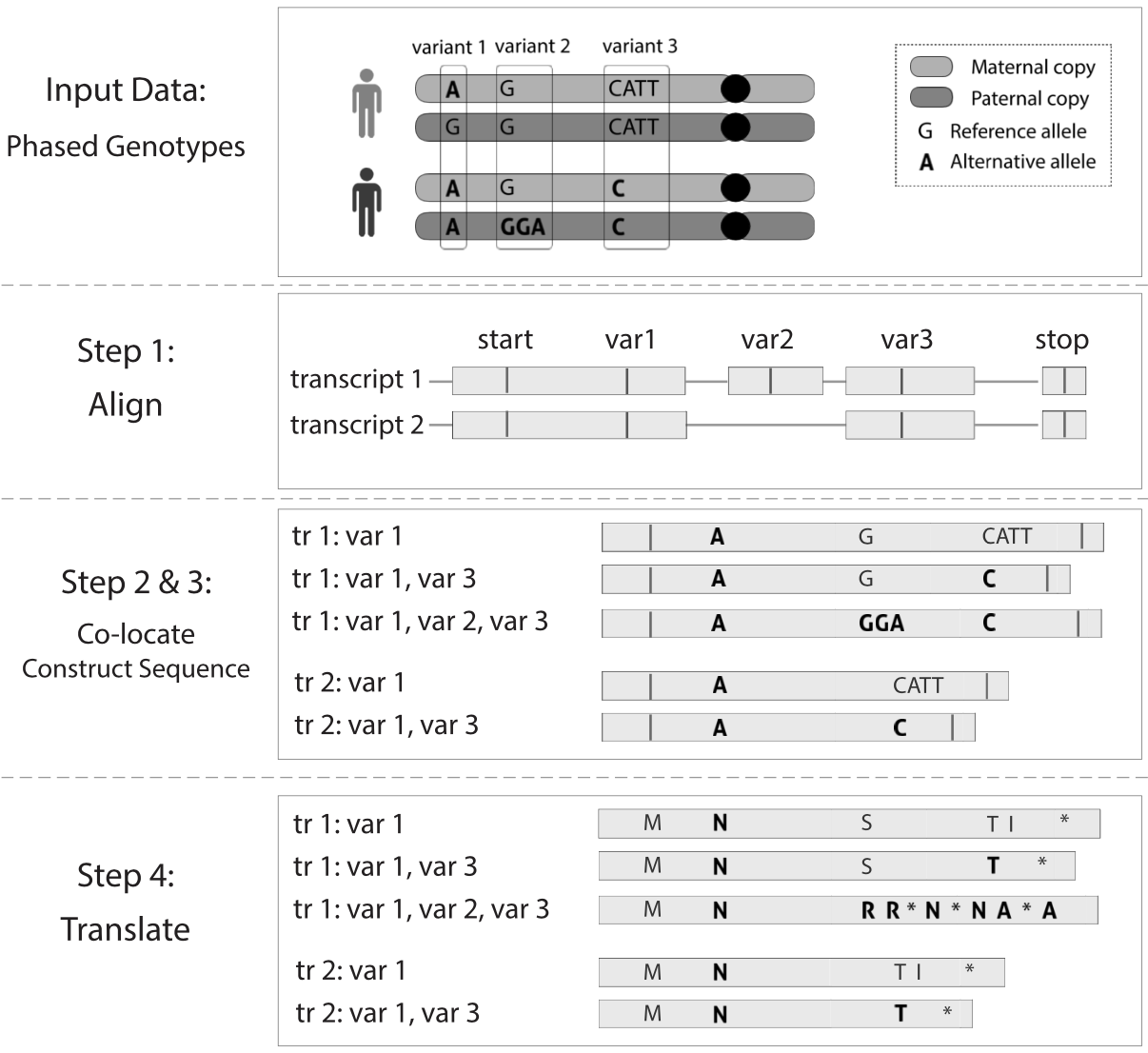 Input Data:
Phased Genotypes

variant 1 variant 2 variant 3

A G CATT
G G CATT
A G C
A GGA C

Maternal copy
Paternal copy
G Reference allele
A Alternative allele

Step 1:
Align

start var1 var2 var3 stop
transcript 1
transcript 2

Step 2 & 3:
Co-locate
Construct Sequence

tr 1: var 1 A G CATT
tr 1: var 1, var 3 A G C
tr 1: var 1, var 2, var 3 A GGA C

tr 2: var 1 A CATT
tr 2: var 1, var 3 A C

Step 4:
Translate

tr 1: var 1 M N S T I *
tr 1: var 1, var 3 M N S T *
tr 1: var 1, var 2, var 3 M N R R * N * N A * A

tr 2: var 1 M N T I *
tr 2: var 1, var 3 M N T *